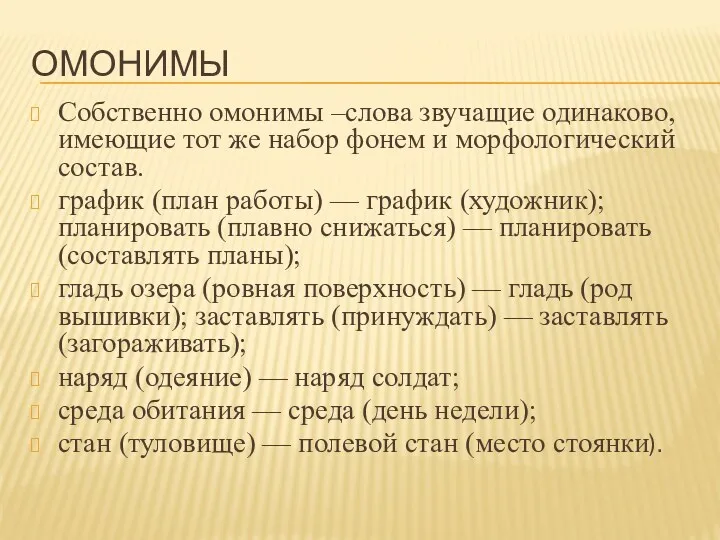 ОМОНИМЫ

Собственно омонимы –слова звучащие одинаково, имеющие тот же набор фонем и морфологический состав.

график (план работы) — график (художник); планировать (плавно снижаться) — планировать (составлять планы);

гладь озера (ровная поверхность) — гладь (род вышивки); заставлять (принуждать) — заставлять (загораживать);

наряд (одеяние) — наряд солдат;

среда обитания — среда (день недели);

стан (туловище) — полевой стан (место стоянки).